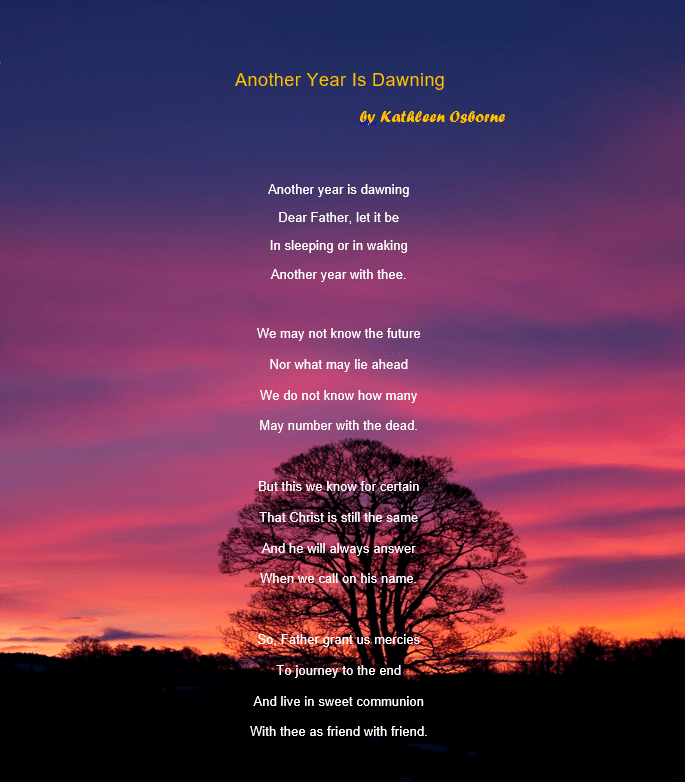 Another Year Is Dawning

by Kathleen Osborne

Another year is dawning
Dear Father, let it be
In sleeping or in waking
Another year with thee.

We may not know the future
Nor what may lie ahead
We do not know how many
May number with the dead.

But this we know for certain
That Christ is still the same
And he will always answer
When we call on his name.

So, Father grant us mercies
To journey to the end
And live in sweet communion
With thee as friend with friend.